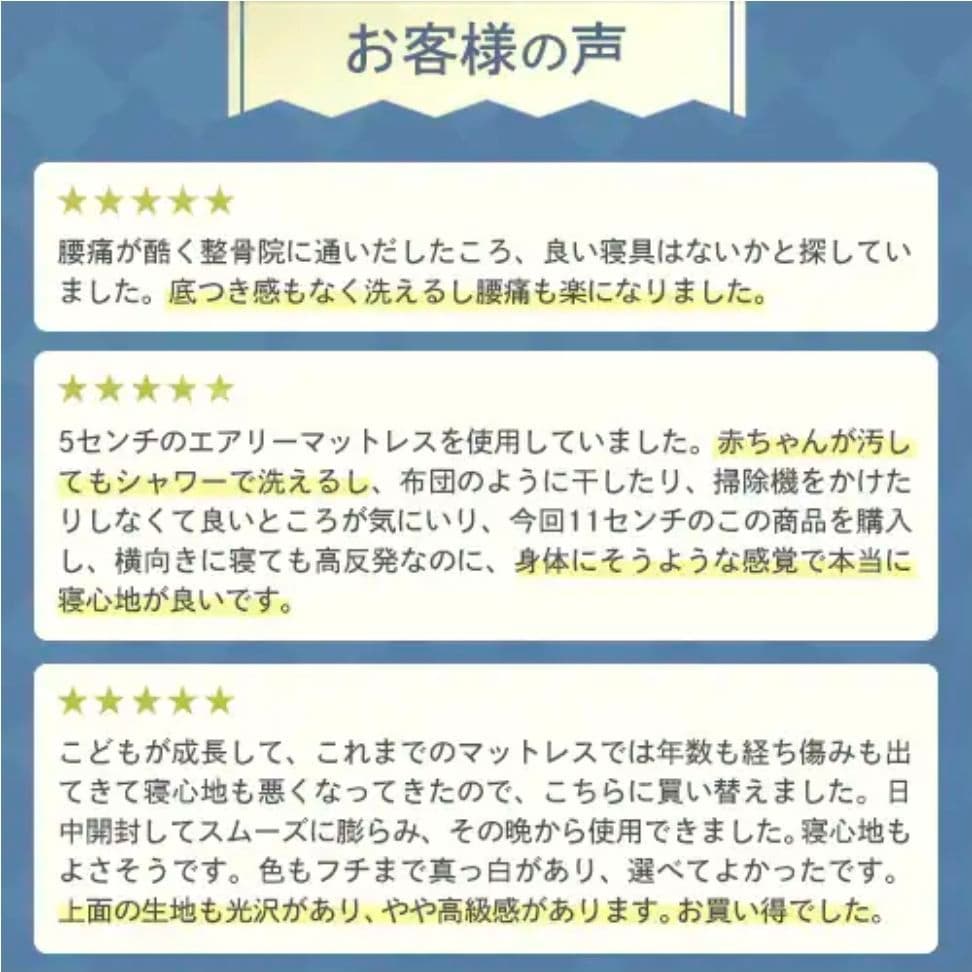 お客様の声

★★★★★
腰痛が酷く整骨院に通いだしたころ、良い寝具はないかと探していました。底つき感もなく洗えるし腰痛も楽になりました。

★★★★★
5センチのエアリーマットレスを使用していました。赤ちゃんが汚してもシャワーで洗えるし、布団のように干したり、掃除機をかけたりしなくて良いところが気にいり、今回11センチのこの商品を購入し、横向きに寝ても高反発なのに、身体にそうような感覚で本当に寝心地が良いです。

★★★★★
こどもが成長して、これまでのマットレスでは年数も経ち傷みも出てきて寝心地も悪くなってきたので、こちらに買い替えました。日中開封してスムーズに膨らみ、その晩から使用できました。寝心地もよさそうです。色もフチまで真っ白があり、選べてよかったです。上面の生地も光沢があり、やや高級感があります。お買い得でした。